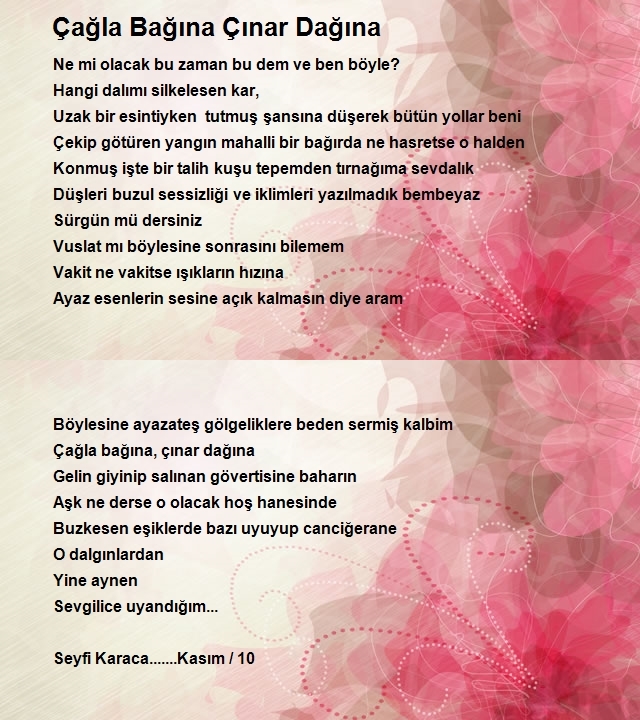 Çağla Bağına Çınar Dağına

Ne mi olacak bu zaman bu dem ve ben böyle?
Hangi dalımı silkelesen kar,
Uzak bir esintiyken tutmuş şansına düşerek bütün yollar beni
Çekip götüren yangın mahalli bir bağırda ne hasretse o halden
Konmuş işte bir talih kuşu tepemden tırnağıma sevdalık
Düşleri buzul sessizliği ve iklimleri yazılmadık bembeyaz
Sürgün mü dersiniz
Vuslat mı böylesine sonrasını bilemem
Vakit ne vakitse ışıkların hızına
Ayaz esenlerin sesine açık kalmasın diye aram

Böylesine ayazateş gölgeliklere beden sermiş kalbim
Çağla bağına, çınar dağına
Gelin giyinip salınan gövertisine baharın
Aşk ne derse o olacak hoş hanesinde
Buzkesen eşiklerde bazı uyuyup canciğerane
O dalgınlardan
Yine aynen
Sevgilice uyandığım...

Seyfi Karaca.......Kasım / 10